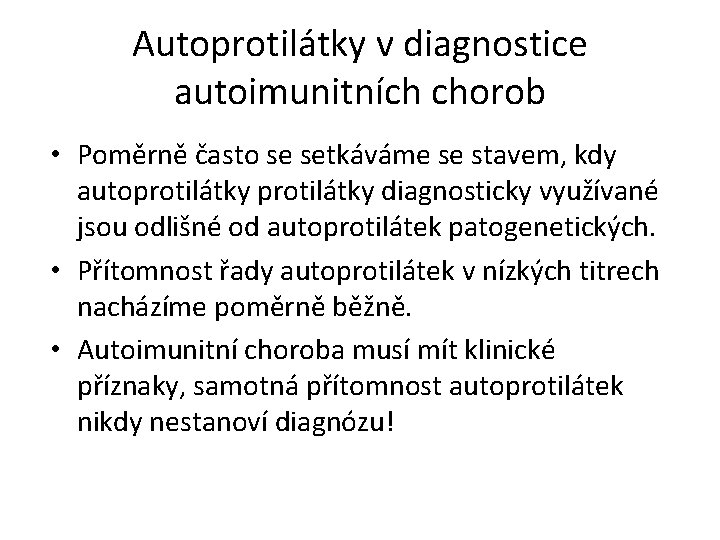 Autoprotilátky v diagnostice autoimunitních chorob

• Poměrně často se setkáváme se stavem, kdy autoprotilátky protilátky diagnosticky využívané jsou odlišné od autoprotilátek patogenetických.
• Přítomnost řady autoprotilátek v nízkých titrech nacházíme poměrně běžně.
• Autoimunitní choroba musí mít klinické příznaky, samotná přítomnost autoprotilátek nikdy nestanoví diagnózu!